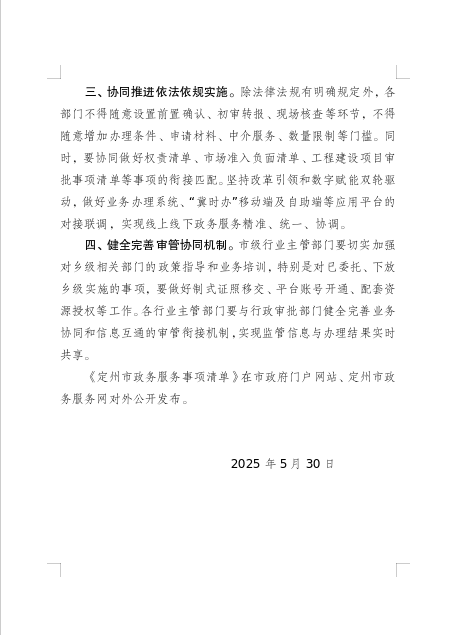 三、协同推进依法依规实施。除法律法规有明确规定外，各部门不得随意设置前置确认、初审转报、现场核查等环节，不得随意增加办理条件、申请材料、中介服务、数量限制等门槛。同时，要协同做好权责清单、市场准入负面清单、工程建设项目审批事项清单等事项的衔接匹配。坚持改革引领和数字赋能双轮驱动，做好业务办理系统、“冀时办”移动端及自助端等应用平台的对接联调，实现线上线下政务服务精准、统一、协调。

四、健全完善审管协同机制。市级行业主管部门要切实加强对乡级相关部门的政策指导和业务培训，特别是对已委托、下放乡级实施的事项，要做好制式证照移交、平台账号开通、配套资源授权等工作。各行业主管部门要与行政审批部门健全完善业务协同和信息互通的审管衔接机制，实现监管信息与办理结果实时共享。

《定州市政务服务事项清单》在市政府门户网站、定州市政务服务网对外公开发布。

2025 年 5 月 30 日